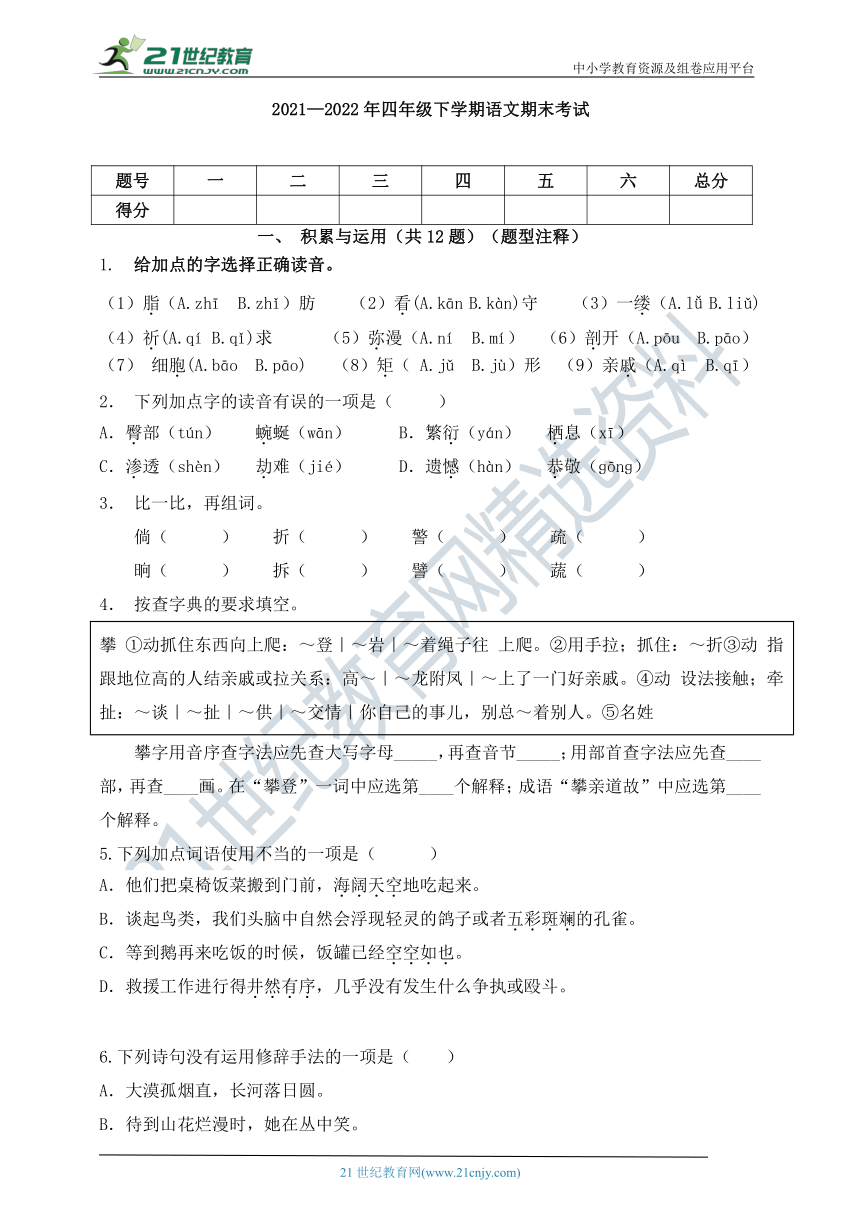 21世纪教育
www.21cnjy.com

中小学教育资源及组卷应用平台

2021—2022年四年级下学期语文期末考试

| 题号 | 一 | 二 | 三 | 四 | 五 | 六 | 总分 |
|---|---|---|---|---|---|---|---|
| 得分 | | | | | | | |

一、 积累与运用（共12题）（题型注释）

1. 给加点的字选择正确读音。

（1）脂（A.zhī B.zhǐ）肪 （2）看(A.kān B.kàn)守 （3）一缕（A.lǚ B.liǔ）

（4）祈(A.qí B.qǐ)求 （5）弥漫（A.ní B.mí） （6）剖开（A.pōu B.pāo）

（7） 细胞(A.bāo B.pāo) （8）矩（ A.jǔ B.jù）形 （9）亲戚（A.qì B.qī）

2. 下列加点字的读音有误的一项是（ ）

A. 臀部（tún） 蜿蜒（wān） B. 繁衍（yán） 栖息（xī）

C. 渗透（shèn） 劫难（jié） D. 遗憾（hàn） 恭敬（gōng）

3. 比一比，再组词。

倘（ ） 折（ ） 警（ ） 疏（ ）

晌（ ） 拆（ ） 譬（ ） 蔬（ ）

4. 按查字典的要求填空。

攀 ①动抓住东西向上爬：～登｜～岩｜～着绳子往 上爬。②用手拉；抓住：～折③动 指跟地位高的人结亲戚或拉关系：高～｜～龙附凤｜～上了一门好亲戚。④动 设法接触；牵扯：～谈｜～扯｜～供｜～交情｜你自己的事儿，别总～着别人。⑤名姓

攀字用音序查字法应先查大写字母_____，再查音节_____；用部首查字法应先查____部，再查____画。在“攀登”一词中应选第____个解释；成语“攀亲道故”中应选第____个解释。

5.下列加点词语使用不当的一项是（ ）

A. 他们把桌椅饭菜搬到门前，海阔天空地吃起来。

B. 谈起鸟类，我们头脑中自然会浮现轻灵的鸽子或者五彩斑斓的孔雀。

C. 等到鹅再来吃饭的时候，饭罐已经空空如也。

D. 救援工作进行得井然有序，几乎没有发生什么争执或殴斗。

6.下列诗句没有运用修辞手法的一项是（ ）

A. 大漠孤烟直，长河落日圆。

B. 待到山花烂漫时，她在丛中笑。

21世纪教育网(www.21cnjy.com)

21世纪教育网精选资料